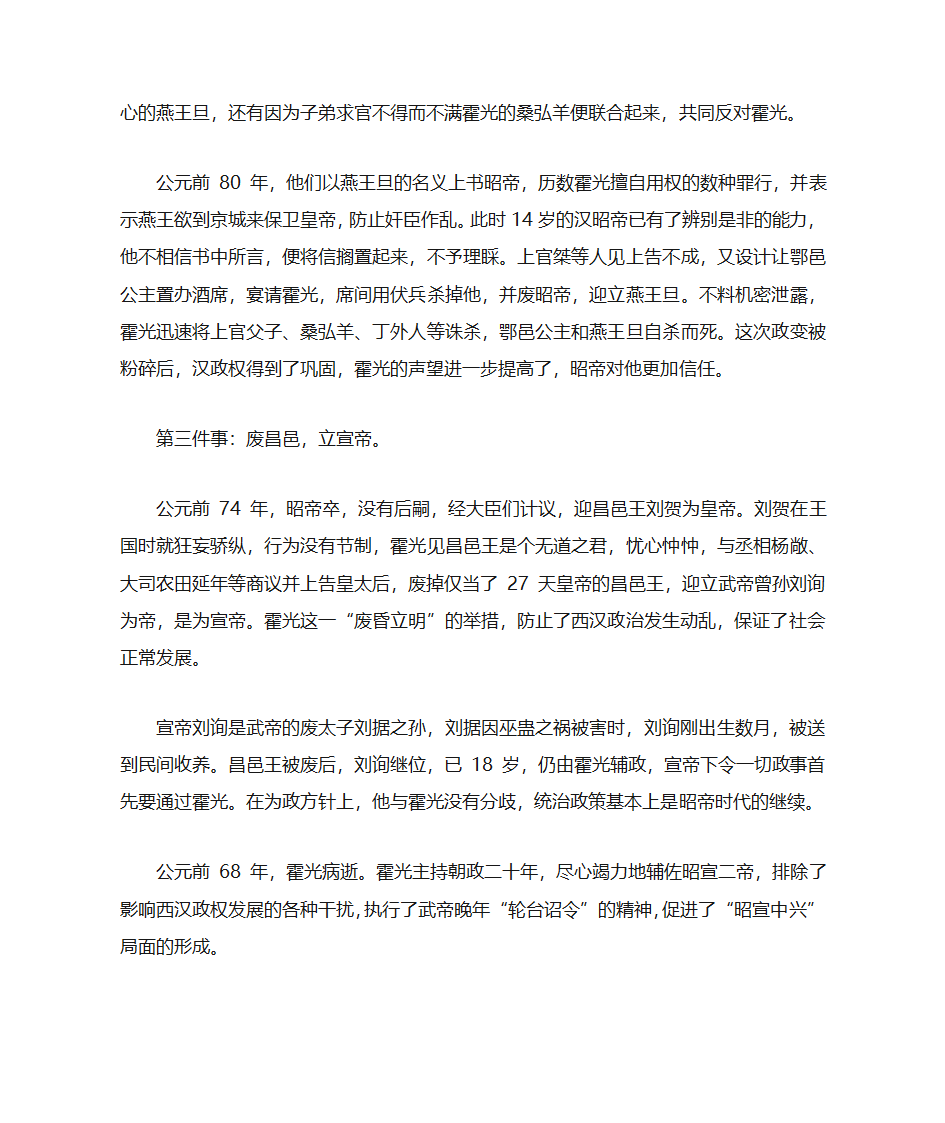 心的燕王旦，还有因为子弟求官不得而不满霍光的桑弘羊便联合起来，共同反对霍光。

公元前 80 年，他们以燕王旦的名义上书昭帝，历数霍光擅自用权的数种罪行，并表示燕王欲到京城来保卫皇帝，防止奸臣作乱。此时 14 岁的汉昭帝已有了辨别是非的能力，他不相信书中所言，便将信搁置起来，不予理睬。上官桀等人见上告不成，又设计让鄂邑公主置办酒席，宴请霍光，席间用伏兵杀掉他，并废昭帝，迎立燕王旦。不料机密泄露，霍光迅速将上官父子、桑弘羊、丁外人等诛杀，鄂邑公主和燕王旦自杀而死。这次政变被粉碎后，汉政权得到了巩固，霍光的声望进一步提高了，昭帝对他更加信任。

第三件事：废昌邑，立宣帝。

公元前 74 年，昭帝卒，没有后嗣，经大臣们计议，迎昌邑王刘贺为皇帝。刘贺在王国时就狂妄骄纵，行为没有节制，霍光见昌邑王是个无道之君，忧心忡忡，与丞相杨敞、大司农田延年等商议并上告皇太后，废掉仅当了 27 天皇帝的昌邑王，迎立武帝曾孙刘询为帝，是为宣帝。霍光这一“废昏立明”的举措，防止了西汉政治发生动乱，保证了社会正常发展。

宣帝刘询是武帝的废太子刘据之孙，刘据因巫蛊之祸被害时，刘询刚出生数月，被送到民间收养。昌邑王被废后，刘询继位，已 18 岁，仍由霍光辅政，宣帝下令一切政事首先要通过霍光。在为政方针上，他与霍光没有分歧，统治政策基本上是昭帝时代的继续。

公元前 68 年，霍光病逝。霍光主持朝政二十年，尽心竭力地辅佐昭宣二帝，排除了影响西汉政权发展的各种干扰，执行了武帝晚年“轮台诏令”的精神，促进了“昭宣中兴”局面的形成。